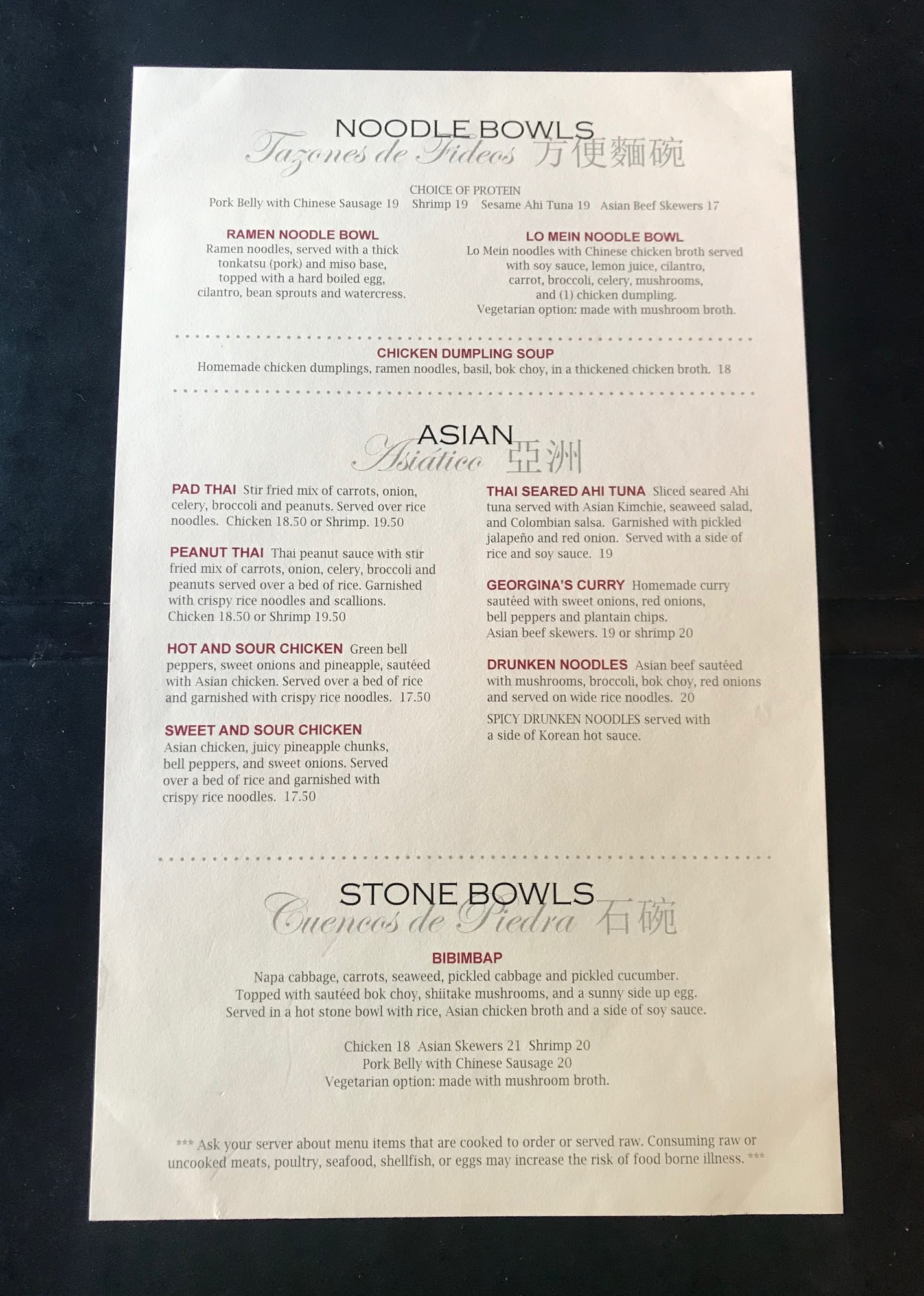 NOODLE BOWLS
Tazones de Fideos 方便麵碗

CHOICE OF PROTEIN
Pork Belly with Chinese Sausage 19 Shrimp 19 Sesame Ahi Tuna 19 Asian Beef Skewers 17

RAMEN NOODLE BOWL
Ramen noodles, served with a thick tonkatsu (pork) and miso base, topped with a hard boiled egg, cilantro, bean sprouts and watercress.

LO MEIN NOODLE BOWL
Lo Mein noodles with Chinese chicken broth served with soy sauce, lemon juice, cilantro, carrot, broccoli, celery, mushrooms, and (1) chicken dumpling.
Vegetarian option: made with mushroom broth.

CHICKEN DUMPLING SOUP
Homemade chicken dumplings, ramen noodles, basil, bok choy, in a thickened chicken broth. 18

ASIAN
Asiático 亞洲

PAD THAI Stir fried mix of carrots, onion, celery, broccoli and peanuts. Served over rice noodles. Chicken 18.50 or Shrimp. 19.50

PEANUT THAI Thai peanut sauce with stir fried mix of carrots, onion, celery, broccoli and peanuts served over a bed of rice. Garnished with crispy rice noodles and scallions. Chicken 18.50 or Shrimp 19.50

HOT AND SOUR CHICKEN Green bell peppers, sweet onions and pineapple, sautéed with Asian chicken. Served over a bed of rice and garnished with crispy rice noodles. 17.50

SWEET AND SOUR CHICKEN
Asian chicken, juicy pineapple chunks, bell peppers, and sweet onions. Served over a bed of rice and garnished with crispy rice noodles. 17.50

THAI SEARED AHI TUNA Sliced seared Ahi tuna served with Asian Kimchie, seaweed salad, and Colombian salsa. Garnished with pickled jalapeño and red onion. Served with a side of rice and soy sauce. 19

GEORGINA'S CURRY Homemade curry sautéed with sweet onions, red onions, bell peppers and plantain chips.
Asian beef skewers. 19 or shrimp 20

DRUNKEN NOODLES Asian beef sautéed with mushrooms, broccoli, bok choy, red onions and served on wide rice noodles. 20

SPICY DRUNKEN NOODLES served with a side of Korean hot sauce.

STONE BOWLS
Cuencos de Piedra 石碗

BIBIMBAP
Napa cabbage, carrots, seaweed, pickled cabbage and pickled cucumber.
Topped with sautéed bok choy, shiitake mushrooms, and a sunny side up egg.
Served in a hot stone bowl with rice, Asian chicken broth and a side of soy sauce.

Chicken 18 Asian Skewers 21 Shrimp 20
Pork Belly with Chinese Sausage 20
Vegetarian option: made with mushroom broth.

*** Ask your server about menu items that are cooked to order or served raw. Consuming raw or uncooked meats, poultry, seafood, shellfish, or eggs may increase the risk of food borne illness. ***